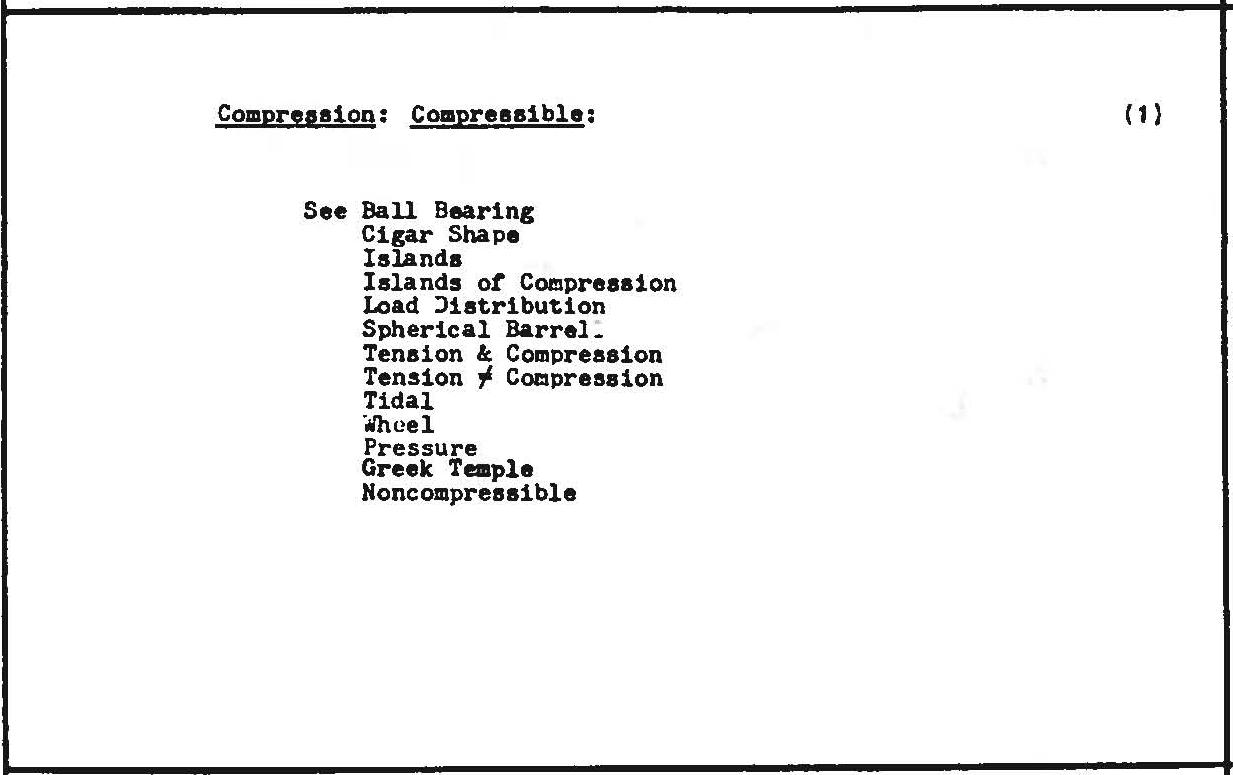 Compression: Compressible: (1)

See Ball Bearing
Cigar Shape
Islands
Islands of Compression
Load Distribution
Spherical Barrel
Tension & Compression
Tension $\neq$ Compression
Tidal
Wheel
Pressure
Greek Temple
Noncompressible